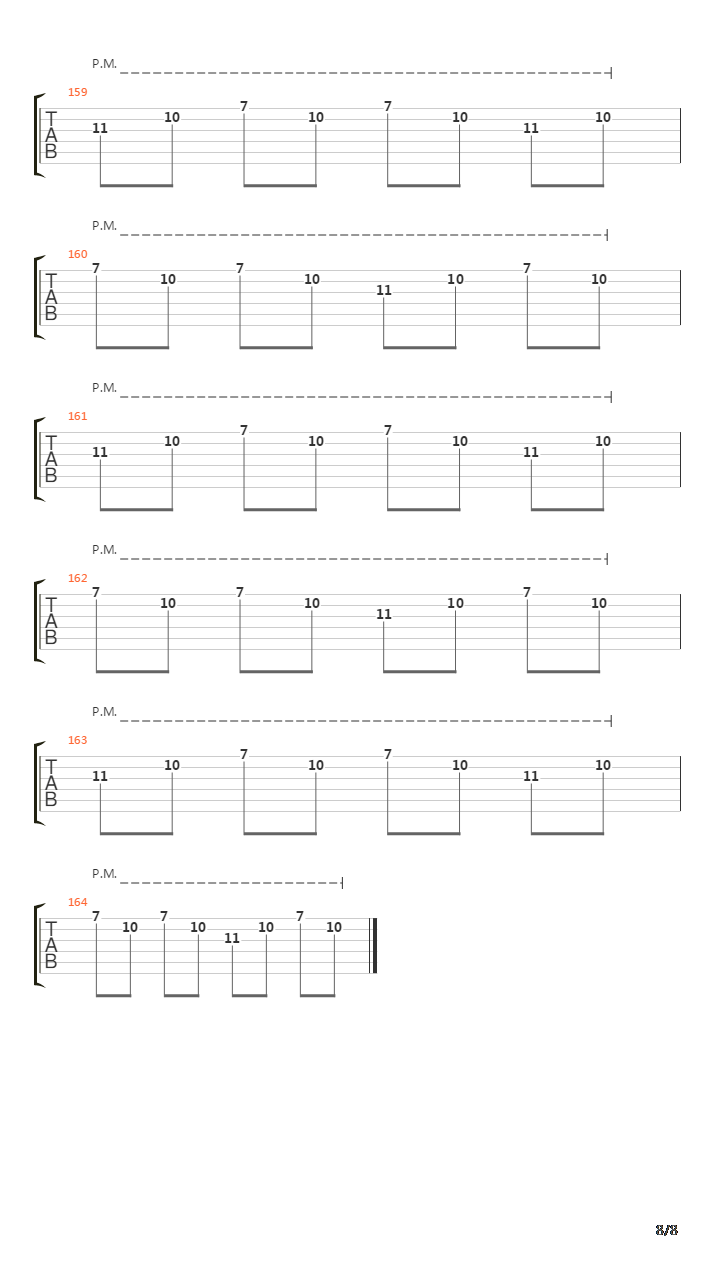 P.M.
159
T
A
B
11 10 7 10 7 10 11 10

P.M.
160
T
A
B
7 10 7 10 11 10 7 10

P.M.
161
T
A
B
11 10 7 10 7 10 11 10

P.M.
162
T
A
B
7 10 7 10 11 10 7 10

P.M.
163
T
A
B
11 10 7 10 7 10 11 10

P.M.
164
T
A
B
7 10 7 10 11 10 7 10

8/8